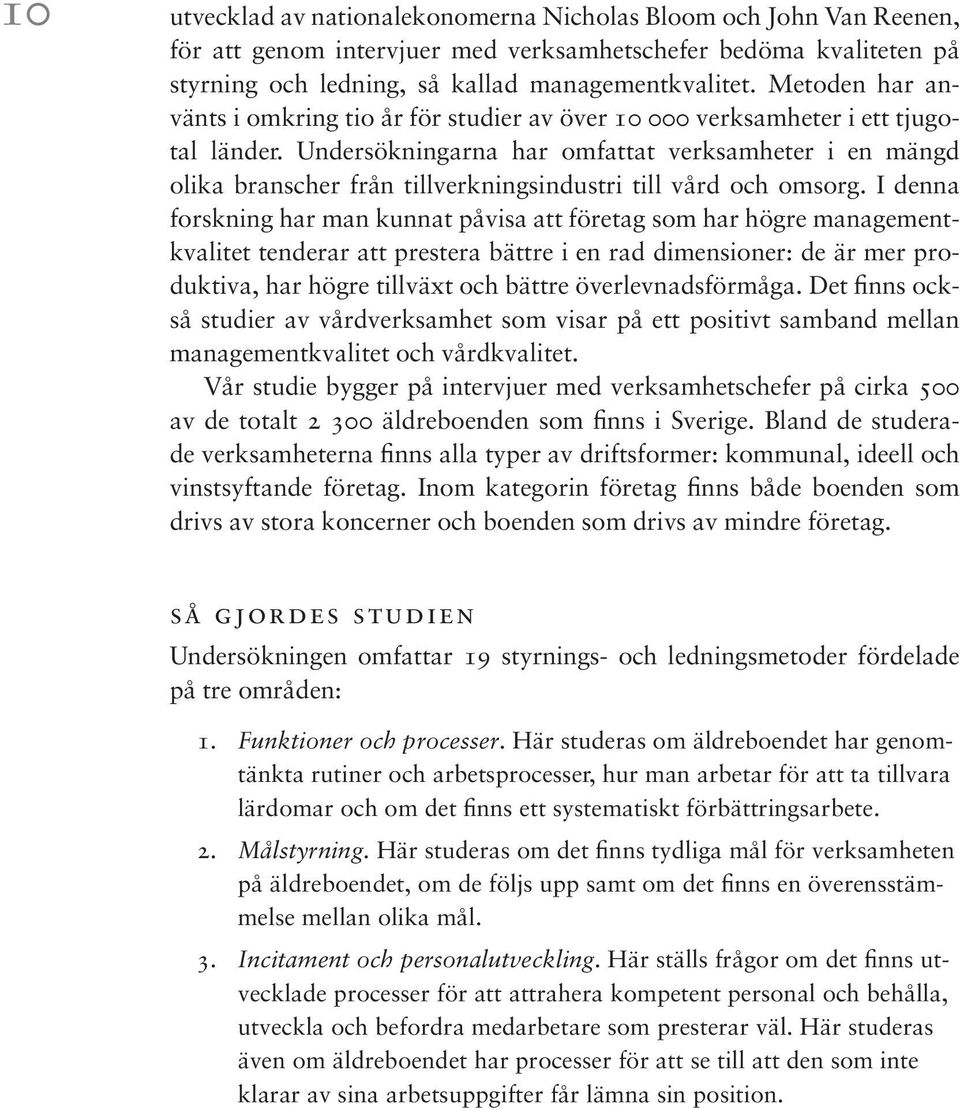 10

utvecklad av nationalekonomerna Nicholas Bloom och John Van Reenen, för att genom intervjuer med verksamhetschefer bedöma kvaliteten på styrning och ledning, så kallad managementkvalitet. Metoden har använts i omkring tio år för studier av över 10 000 verksamheter i ett tjugotal länder. Undersökningarna har omfattat verksamheter i en mängd olika branscher från tillverkningsindustri till vård och omsorg. I denna forskning har man kunnat påvisa att företag som har högre managementkvalitet tenderar att prestera bättre i en rad dimensioner: de är mer produktiva, har högre tillväxt och bättre överlevnadsförmåga. Det finns också studier av vårdverksamhet som visar på ett positivt samband mellan managementkvalitet och vårdkvalitet.

Vår studie bygger på intervjuer med verksamhetschefer på cirka 500 av de totalt 2 300 äldreboenden som finns i Sverige. Bland de studerade verksamheterna finns alla typer av driftsformer: kommunal, ideell och vinstsyftande företag. Inom kategorin företag finns både boenden som drivs av stora koncerner och boenden som drivs av mindre företag.

SÅ GJORDES STUDIEN

Undersökningen omfattar 19 styrnings- och ledningsmetoder fördelade på tre områden:

1. Funktioner och processer. Här studeras om äldreboendet har genomtänkta rutiner och arbetsprocesser, hur man arbetar för att ta tillvara lärdomar och om det finns ett systematiskt förbättringsarbete.

2. Målstyrning. Här studeras om det finns tydliga mål för verksamheten på äldreboendet, om de följs upp samt om det finns en överensstämmelse mellan olika mål.

3. Incitament och personalutveckling. Här ställs frågor om det finns utvecklade processer för att attrahera kompetent personal och behålla, utveckla och befordra medarbetare som presterar väl. Här studeras även om äldreboendet har processer för att se till att den som inte klarar av sina arbetsuppgifter får lämna sin position.